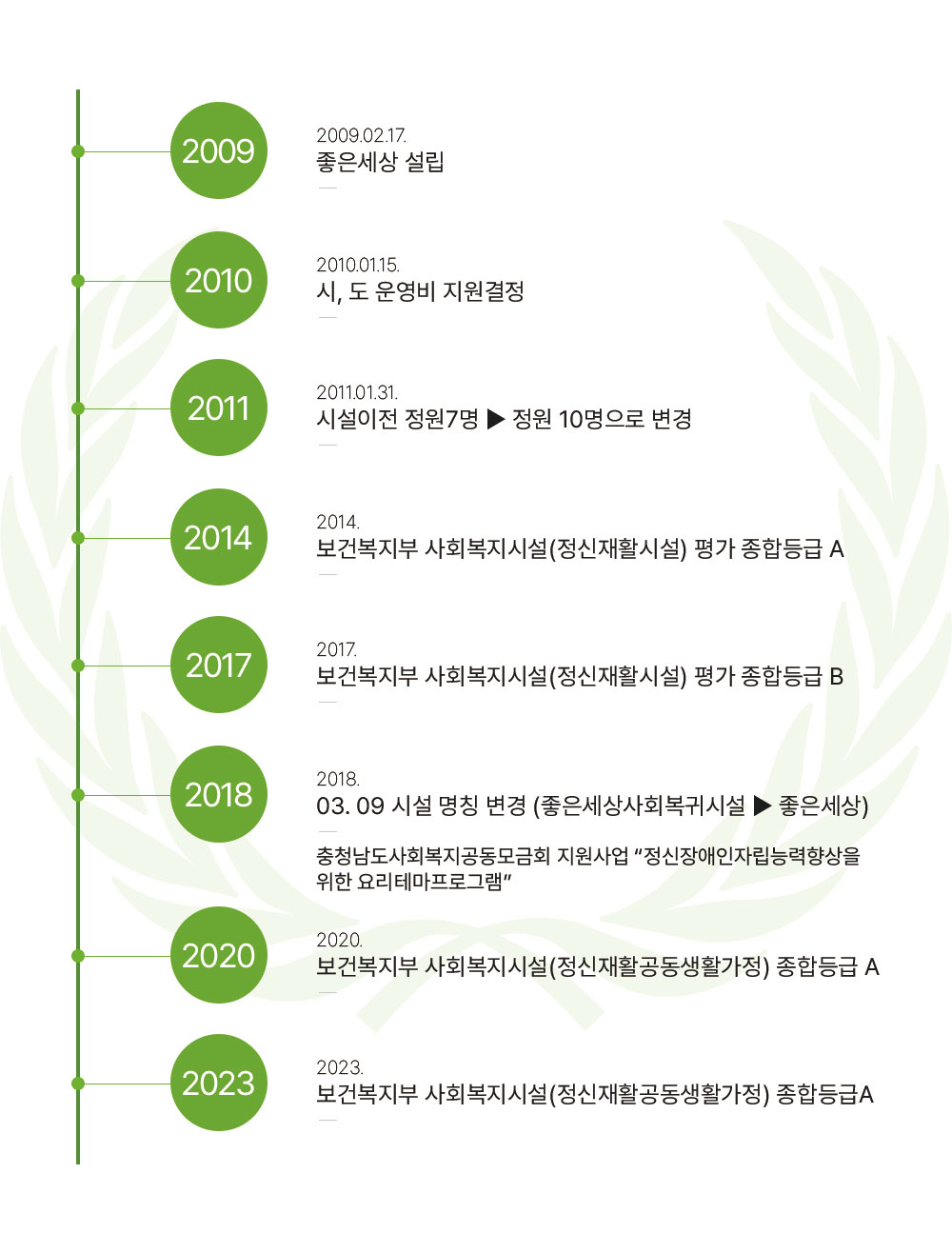 2009

2009.02.17.
좋은세상 설립

2010

2010.01.15.
시, 도 운영비 지원결정

2011

2011.01.31.
시설이전 정원7명 ▶ 정원 10명으로 변경

2014

2014.
보건복지부 사회복지시설(정신재활시설) 평가 종합등급 A

2017

2017.
보건복지부 사회복지시설(정신재활시설) 평가 종합등급 B

2018

2018.
03. 09 시설 명칭 변경 (좋은세상사회복귀시설 ▶ 좋은세상)

충청남도사회복지공동모금회 지원사업 “정신장애인자립능력향상을 위한 요리테마프로그램”

2020

2020.
보건복지부 사회복지시설(정신재활공동생활가정) 종합등급 A

2023

2023.
보건복지부 사회복지시설(정신재활공동생활가정) 종합등급A